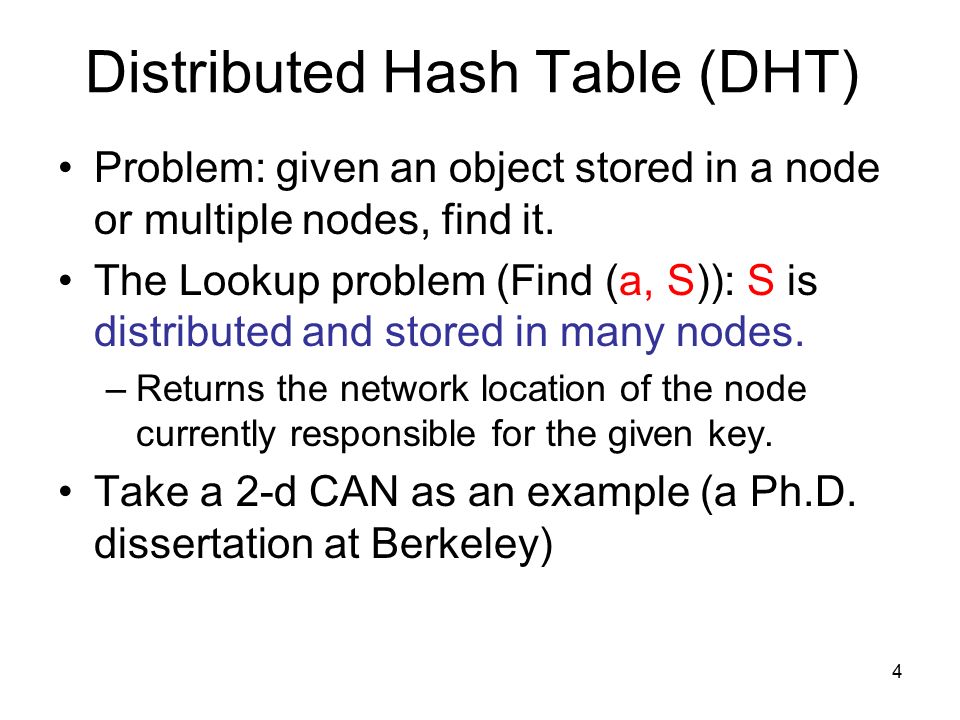 Distributed Hash Table (DHT)

• Problem: given an object stored in a node or multiple nodes, find it.

• The Lookup problem (Find (a, S)): S is distributed and stored in many nodes.

– Returns the network location of the node currently responsible for the given key.

• Take a 2-d CAN as an example (a Ph.D. dissertation at Berkeley)

4